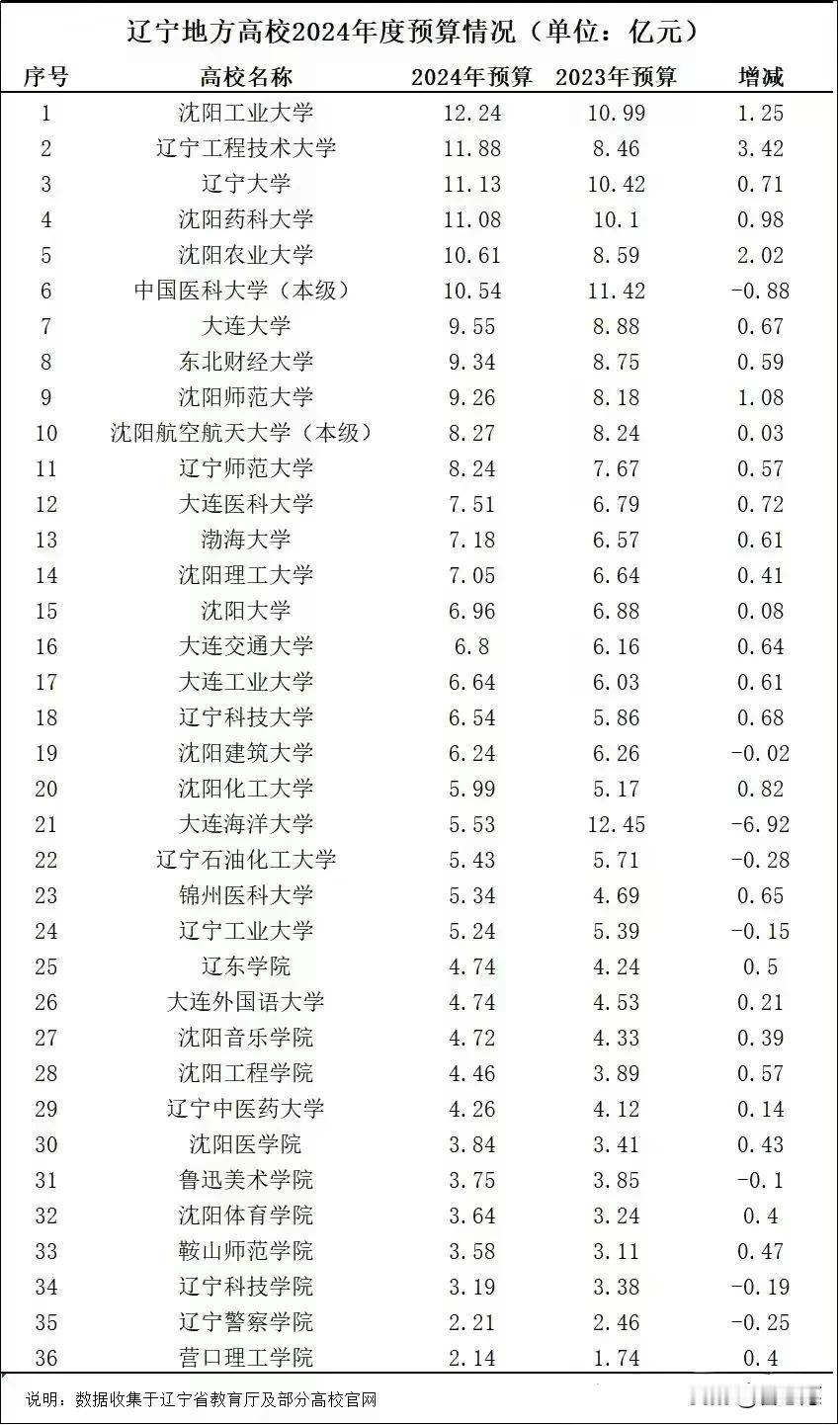 辽宁地方高校2024年度预算情况（单位：亿元）

| 序号 | 高校名称 | 2024年预算 | 2023年预算 | 增减 |
|---|---|---|---|---|
| 1 | 沈阳工业大学 | 12.24 | 10.99 | 1.25 |
| 2 | 辽宁工程技术大学 | 11.88 | 8.46 | 3.42 |
| 3 | 辽宁大学 | 11.13 | 10.42 | 0.71 |
| 4 | 沈阳药科大学 | 11.08 | 10.1 | 0.98 |
| 5 | 沈阳农业大学 | 10.61 | 8.59 | 2.02 |
| 6 | 中国医科大学（本级） | 10.54 | 11.42 | -0.88 |
| 7 | 大连大学 | 9.55 | 8.88 | 0.67 |
| 8 | 东北财经大学 | 9.34 | 8.75 | 0.59 |
| 9 | 沈阳师范大学 | 9.26 | 8.18 | 1.08 |
| 10 | 沈阳航空航天大学（本级） | 8.27 | 8.24 | 0.03 |
| 11 | 辽宁师范大学 | 8.24 | 7.67 | 0.57 |
| 12 | 大连医科大学 | 7.51 | 6.79 | 0.72 |
| 13 | 渤海大学 | 7.18 | 6.57 | 0.61 |
| 14 | 沈阳理工大学 | 7.05 | 6.64 | 0.41 |
| 15 | 沈阳大学 | 6.96 | 6.88 | 0.08 |
| 16 | 大连交通大学 | 6.8 | 6.16 | 0.64 |
| 17 | 大连工业大学 | 6.64 | 6.03 | 0.61 |
| 18 | 辽宁科技大学 | 6.54 | 5.86 | 0.68 |
| 19 | 沈阳建筑大学 | 6.24 | 6.26 | -0.02 |
| 20 | 沈阳化工大学 | 5.99 | 5.17 | 0.82 |
| 21 | 大连海洋大学 | 5.53 | 12.45 | -6.92 |
| 22 | 辽宁石油化工大学 | 5.43 | 5.71 | -0.28 |
| 23 | 锦州医科大学 | 5.34 | 4.69 | 0.65 |
| 24 | 辽宁工业大学 | 5.24 | 5.39 | -0.15 |
| 25 | 辽东学院 | 4.74 | 4.24 | 0.5 |
| 26 | 大连外国语大学 | 4.74 | 4.53 | 0.21 |
| 27 | 沈阳音乐学院 | 4.72 | 4.33 | 0.39 |
| 28 | 沈阳工程学院 | 4.46 | 3.89 | 0.57 |
| 29 | 辽宁中医药大学 | 4.26 | 4.12 | 0.14 |
| 30 | 沈阳医学院 | 3.84 | 3.41 | 0.43 |
| 31 | 鲁迅美术学院 | 3.75 | 3.85 | -0.1 |
| 32 | 沈阳体育学院 | 3.64 | 3.24 | 0.4 |
| 33 | 鞍山师范学院 | 3.58 | 3.11 | 0.47 |
| 34 | 辽宁科技学院 | 3.19 | 3.38 | -0.19 |
| 35 | 辽宁警察学院 | 2.21 | 2.46 | -0.25 |
| 36 | 营口理工学院 | 2.14 | 1.74 | 0.4 |

说明：数据收集于辽宁省教育厅及部分高校官网